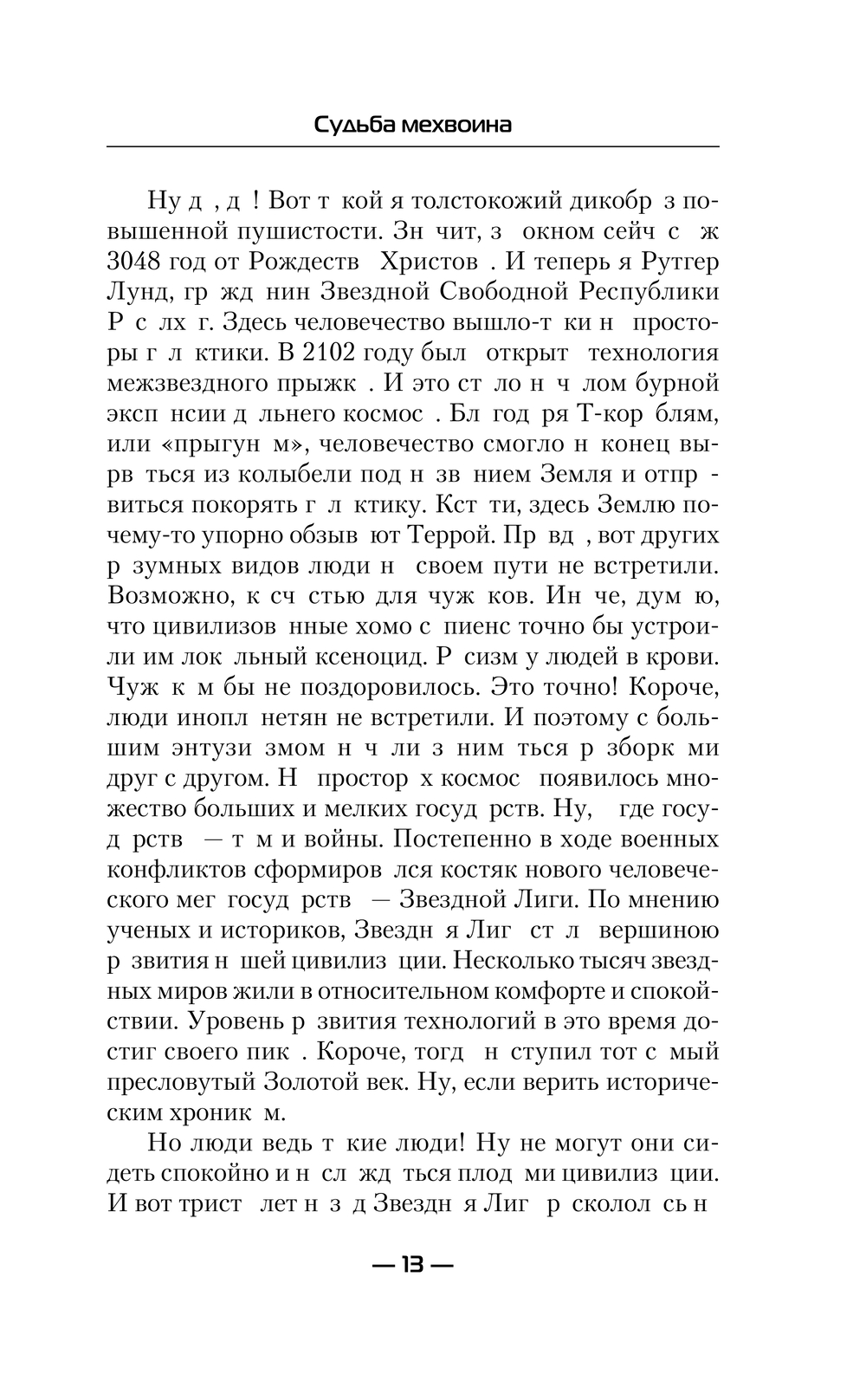 Судьба мехвоина

Ну д , д ! Вот т кой я толстокожий дикобр з повышенной пушистости. Зн чит, з окном сейч с ж 3048 год от Рождеств Христов . И теперь я Рутгер Лунд, гр жд нин Звездной Свободной Республики Р с лх г. Здесь человечество вышло-т ки н просторы г л ктики. В 2102 году был открыт технология межзвездного прыжк . И это ст ло н ч лом бурной эксп нсии д льнего космос . Бл год ря Т-кор блям, или «прыгун м», человечество смогло н конец вырв ться из колыбели под н зв нием Земля и отпр виться покорять г л ктику. Кст ти, здесь Землю почему-то упорно обзыв ют Террой. Пр вд , вот других р зумных видов люди н своем пути не встретили. Возможно, к сч стью для чуж ков. Ин че, дум ю, что цивилизов нные хомо с пиенс точно бы устроили им лок льный ксеноцид. Р сизм у людей в крови. Чуж к м бы не поздоровилось. Это точно! Короче, люди инопл нетян не встретили. И поэтому с большим энтузи змом н ч ли з ним ться р зборк ми друг с другом. Н простор х космос появилось множество больших и мелких госуд рств. Ну, где госуд рств — т м и войны. Постепенно в ходе военных конфликтов сформиров лся костяк нового человеческого мег госуд рств — Звездной Лиги. По мнению ученых и историков, Звездн я Лиг ст л вершиною р звития н шей цивилиз ции. Несколько тысяч звездных миров жили в относительном комфорте и спокойствии. Уровень р звития технологий в это время достиг своего пик . Короче, тогд н ступил тот с мый пресловутый Золотой век. Ну, если верить историческим хроник м.

Но люди ведь т кие люди! Ну не могут они сидеть спокойно и н сл жд ться плод ми цивилиз ции. И вот трист лет н з д Звездн я Лиг р сколол сь н

— 13 —